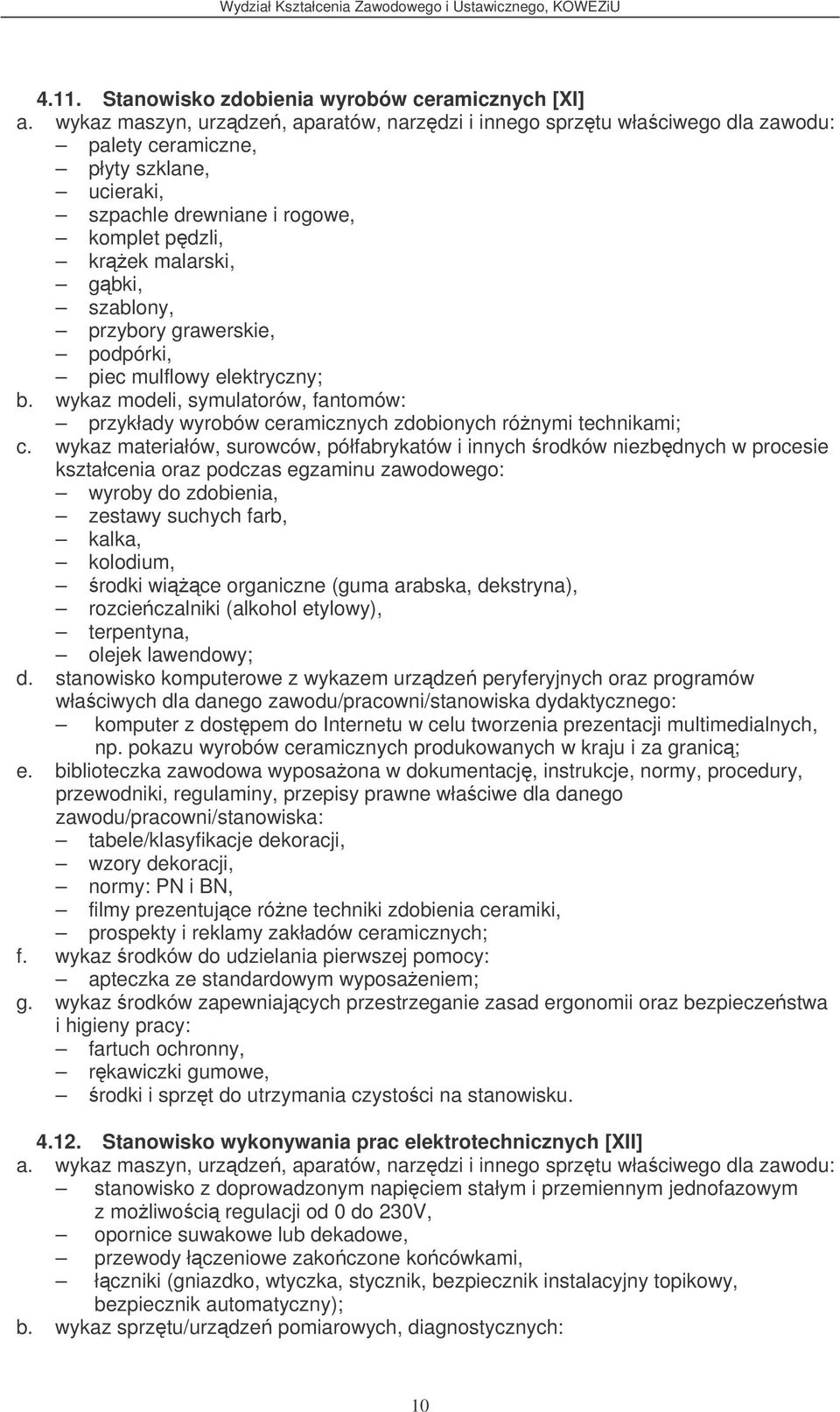 Wydział Kształcenia Zawodowego i Ustawicznego, KOWEZiU

4.11. Stanowisko zdobienia wyrobów ceramicznych [XI]

a. wykaz maszyn, urządzeń, aparatów, narzędzi i innego sprzętu właściwego dla zawodu:
– palety ceramiczne,
– płyty szklane,
– ucieraki,
– szpachle drewniane i rogowe,
– komplet pędzli,
– krążek malarski,
– gąbki,
– szablony,
– przybory grawerskie,
– podpórki,
– piec mulflowy elektryczny;

b. wykaz modeli, symulatorów, fantomów:
– przykłady wyrobów ceramicznych zdobionych różnymi technikami;

c. wykaz materiałów, surowców, półfabrykatów i innych środków niezbędnych w procesie kształcenia oraz podczas egzaminu zawodowego:
– wyroby do zdobienia,
– zestawy suchych farb,
– kalka,
– kolodium,
– środki wiążące organiczne (guma arabska, dekstryna),
– rozcieńczalniki (alkohol etylowy),
– terpentyna,
– olejek lawendowy;

d. stanowisko komputerowe z wykazem urządzeń peryferyjnych oraz programów właściwych dla danego zawodu/pracowni/stanowiska dydaktycznego:
– komputer z dostępem do Internetu w celu tworzenia prezentacji multimedialnych, np. pokazu wyrobów ceramicznych produkowanych w kraju i za granicą;

e. biblioteczka zawodowa wyposażona w dokumentację, instrukcje, normy, procedury, przewodniki, regulaminy, przepisy prawne właściwe dla danego zawodu/pracowni/stanowiska:
– tabele/klasyfikacje dekoracji,
– wzory dekoracji,
– normy: PN i BN,
– filmy prezentujące różne techniki zdobienia ceramiki,
– prospekty i reklamy zakładów ceramicznych;

f. wykaz środków do udzielania pierwszej pomocy:
– apteczka ze standardowym wyposażeniem;

g. wykaz środków zapewniających przestrzeganie zasad ergonomii oraz bezpieczeństwa i higieny pracy:
– fartuch ochronny,
– rękawiczki gumowe,
– środki i sprzęt do utrzymania czystości na stanowisku.

4.12. Stanowisko wykonywania prac elektrotechnicznych [XII]

a. wykaz maszyn, urządzeń, aparatów, narzędzi i innego sprzętu właściwego dla zawodu:
– stanowisko z doprowadzonym napięciem stałym i przemiennym jednofazowym z możliwością regulacji od 0 do 230V,
– opornice suwakowe lub dekadowe,
– przewody łączeniowe zakończone końcówkami,
– łączniki (gniazdko, wtyczka, stycznik, bezpiecznik instalacyjny topikowy, bezpiecznik automatyczny);

b. wykaz sprzętu/urządzeń pomiarowych, diagnostycznych:

10